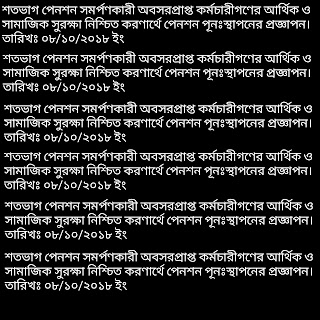 শতভাগ পেনশন সমর্পণকারী অবসরপ্রাপ্ত কর্মচারীগণের আর্থিক ও সামাজিক সুরক্ষা নিশ্চিত করণার্থে পেনশন পূনঃস্থাপনের প্রজ্ঞাপন। তারিখঃ ০৮/১০/২০১৮ ইং

শতভাগ পেনশন সমর্পণকারী অবসরপ্রাপ্ত কর্মচারীগণের আর্থিক ও সামাজিক সুরক্ষা নিশ্চিত করণার্থে পেনশন পূনঃস্থাপনের প্রজ্ঞাপন। তারিখঃ ০৮/১০/২০১৮ ইং

শতভাগ পেনশন সমর্পণকারী অবসরপ্রাপ্ত কর্মচারীগণের আর্থিক ও সামাজিক সুরক্ষা নিশ্চিত করণার্থে পেনশন পূনঃস্থাপনের প্রজ্ঞাপন। তারিখঃ ০৮/১০/২০১৮ ইং

শতভাগ পেনশন সমর্পণকারী অবসরপ্রাপ্ত কর্মচারীগণের আর্থিক ও সামাজিক সুরক্ষা নিশ্চিত করণার্থে পেনশন পূনঃস্থাপনের প্রজ্ঞাপন। তারিখঃ ০৮/১০/২০১৮ ইং

শতভাগ পেনশন সমর্পণকারী অবসরপ্রাপ্ত কর্মচারীগণের আর্থিক ও সামাজিক সুরক্ষা নিশ্চিত করণার্থে পেনশন পূনঃস্থাপনের প্রজ্ঞাপন। তারিখঃ ০৮/১০/২০১৮ ইং

শতভাগ পেনশন সমর্পণকারী অবসরপ্রাপ্ত কর্মচারীগণের আর্থিক ও সামাজিক সুরক্ষা নিশ্চিত করণার্থে পেনশন পূনঃস্থাপনের প্রজ্ঞাপন। তারিখঃ ০৮/১০/২০১৮ ইং